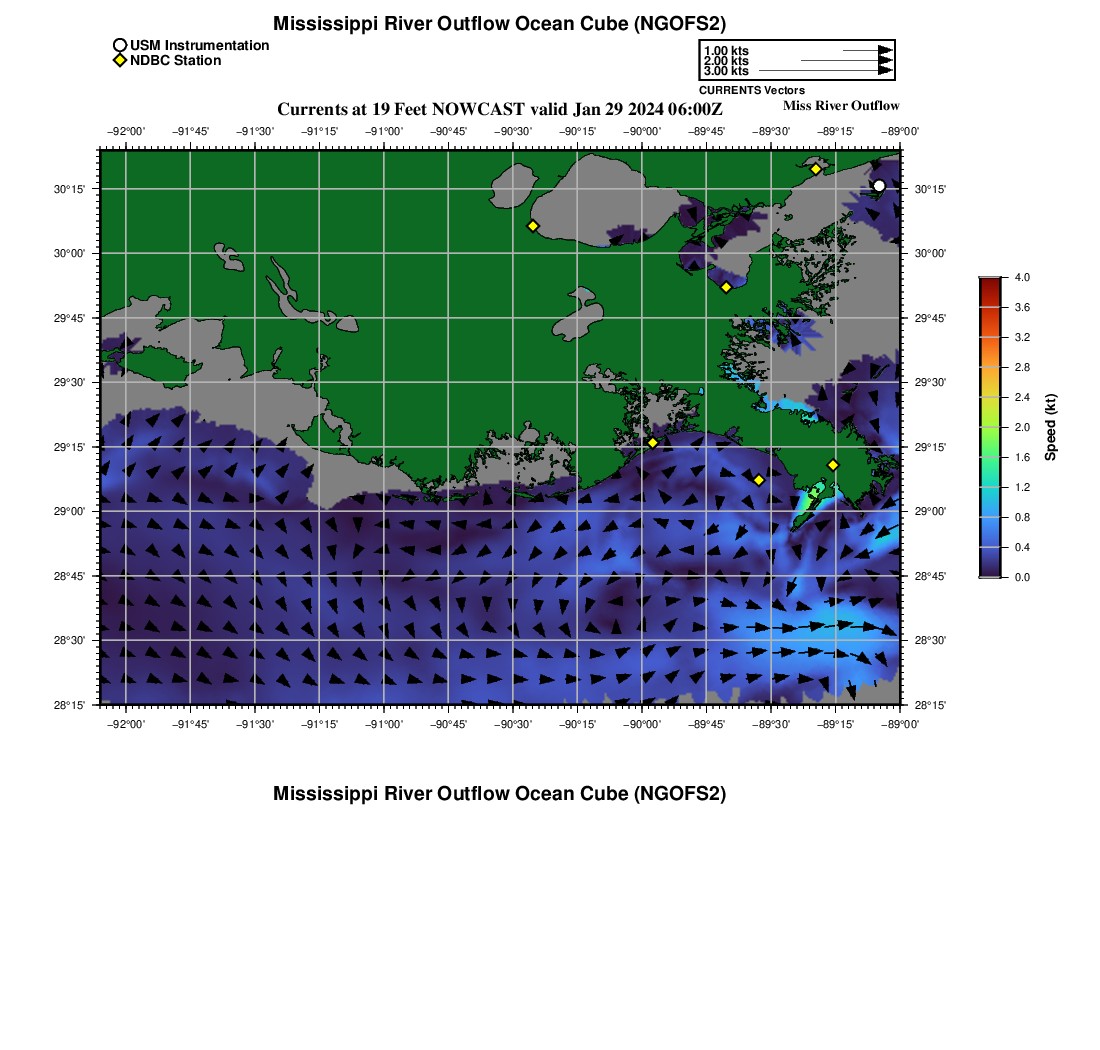 Mississippi River Outflow Ocean Cube (NGOFS2)

USM Instrumentation
NDBC Station

1.00 kts
2.00 kts
3.00 kts
CURRENTS Vectors

Currents at 19 Feet NOWCAST valid Jan 29 2024 06:00Z

Miss River Outflow

−92°00' −91°45' −91°30' −91°15' −91°00' −90°45' −90°30' −90°15' −90°00' −89°45' −89°30' −89°15' −89°00'

30°15'
30°00'
29°45'
29°30'
29°15'
29°00'
28°45'
28°30'
28°15'

30°15'
30°00'
29°45'
29°30'
29°15'
29°00'
28°45'
28°30'
28°15'

−92°00' −91°45' −91°30' −91°15' −91°00' −90°45' −90°30' −90°15' −90°00' −89°45' −89°30' −89°15' −89°00'

4.0
3.6
3.2
2.8
2.4
2.0
1.6
1.2
0.8
0.4
0.0
Speed (kt)

Mississippi River Outflow Ocean Cube (NGOFS2)